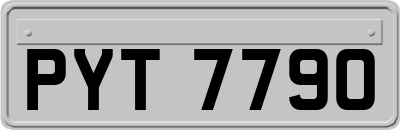 PYT 7790